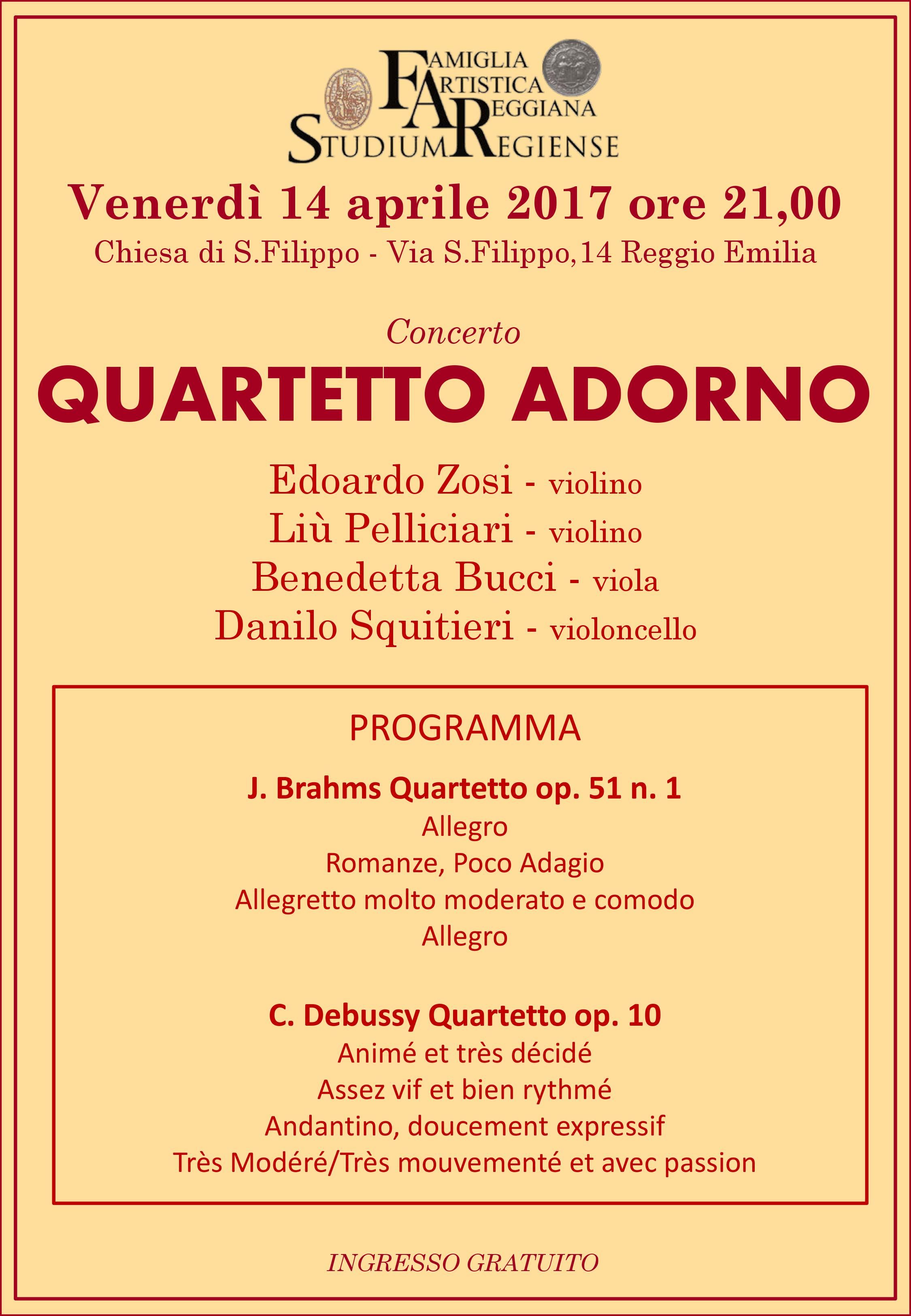 FAMIGLIA ARTISTICA REGGIANA
STUDIUM REGIENSE

Venerdì 14 aprile 2017 ore 21,00
Chiesa di S.Filippo - Via S.Filippo,14 Reggio Emilia

Concerto
QUARTETTO ADORNO

Edoardo Zosi - violino
Liù Pelliciari - violino
Benedetta Bucci - viola
Danilo Squitieri - violoncello

PROGRAMMA

J. Brahms Quartetto op. 51 n. 1
Allegro
Romanze, Poco Adagio
Allegretto molto moderato e comodo
Allegro

C. Debussy Quartetto op. 10
Animé et très décidé
Assez vif et bien rythmé
Andantino, doucement expressif
Très Modéré/Très mouvementé et avec passion

INGRESSO GRATUITO